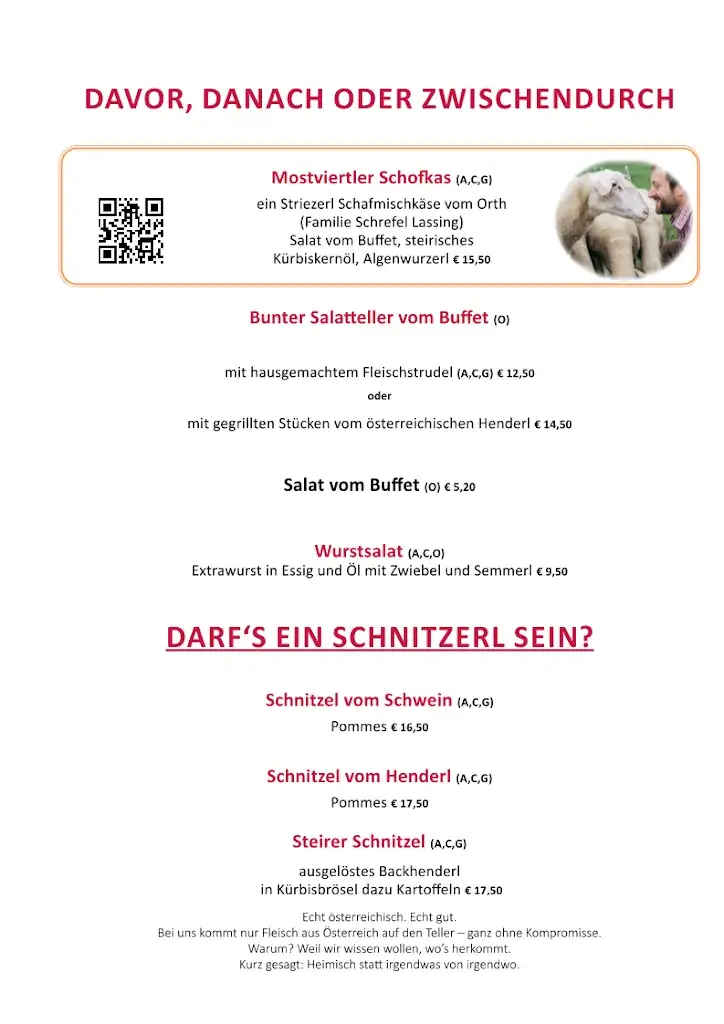 DAVOR, DANACH ODER ZWISCHENDURCH

Mostviertler Schofkas (A,C,G)
ein Striezerl Schafmischkäse vom Orth
(Familie Schrefel Lassing)
Salat vom Buffet, steirisches
Kürbiskernöl, Algenwurzerl € 15,50

Bunter Salatteller vom Buffet (O)

mit hausgemachtem Fleischstrudel (A,C,G) € 12,50
oder
mit gegrillten Stücken vom österreichischen Henderl € 14,50

Salat vom Buffet (O) € 5,20

Wurstsalat (A,C,O)
Extrawurst in Essig und Öl mit Zwiebel und Semmerl € 9,50

DARF'S EIN SCHNITZERL SEIN?

Schnitzel vom Schwein (A,C,G)
Pommes € 16,50

Schnitzel vom Henderl (A,C,G)
Pommes € 17,50

Steirer Schnitzel (A,C,G)
ausgelöstes Backhenderl
in Kürbisbrösel dazu Kartoffeln € 17,50

Echt österreichisch. Echt gut.
Bei uns kommt nur Fleisch aus Österreich auf den Teller – ganz ohne Kompromisse.
Warum? Weil wir wissen wollen, wo's herkommt.
Kurz gesagt: Heimisch statt irgendwas von irgendwo.